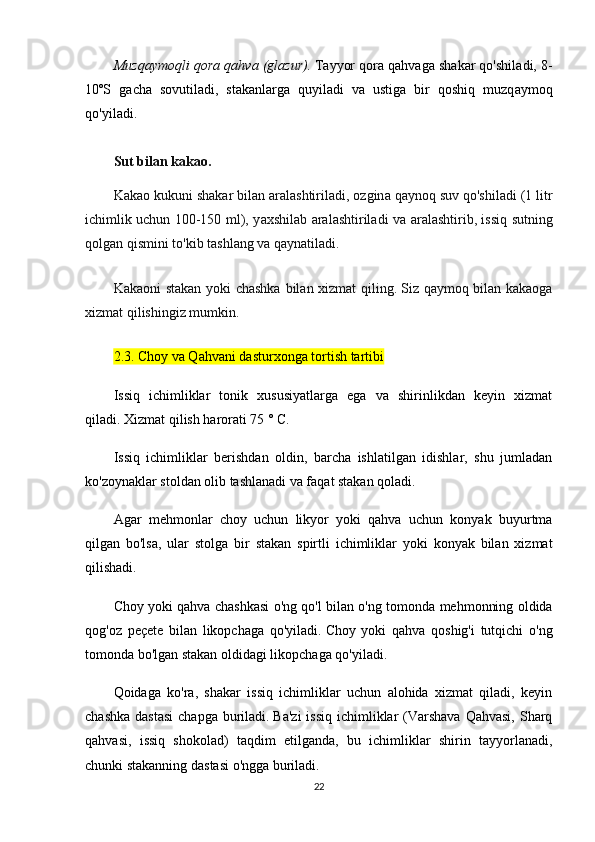 Muzqaymoqli qora qahva (glazur). Tayyor qora qahvaga shakar qo'shiladi, 8-10°S gacha sovutiladi, stakanlarga quyiladi va ustiga bir qoshiq muzqaymoq qo'yiladi.

Sut bilan kakao.

Kakao kukuni shakar bilan aralashtiriladi, ozgina qaynoq suv qo'shiladi (1 litr ichimlik uchun 100-150 ml), yaxshilab aralashtiriladi va aralashtirib, issiq sutning qolgan qismini to'kib tashlang va qaynatiladi.

Kakaoni stakan yoki chashka bilan xizmat qiling. Siz qaymoq bilan kakaoga xizmat qilishingiz mumkin.

2.3. Choy va Qahvani dasturxonga tortish tartibi

Issiq ichimliklar tonik xususiyatlarga ega va shirinlikdan keyin xizmat qiladi. Xizmat qilish harorati 75 ° C.

Issiq ichimliklar berishdan oldin, barcha ishlatilgan idishlar, shu jumladan ko'zoynaklar stoldan olib tashlanadi va faqat stakan qoladi.

Agar mehmonlar choy uchun likyor yoki qahva uchun konyak buyurtma qilgan bo'lsa, ular stolga bir stakan spirtli ichimliklar yoki konyak bilan xizmat qilishadi.

Choy yoki qahva chashkasi o'ng qo'l bilan o'ng tomonda mehmonning oldida qog'oz peçete bilan likopchaga qo'yiladi. Choy yoki qahva qoshig'i tutqichi o'ng tomonda bo'lgan stakan oldidagi likopchaga qo'yiladi.

Qoidaga ko'ra, shakar issiq ichimliklar uchun alohida xizmat qiladi, keyin chashka dastasi chapga buriladi. Ba'zi issiq ichimliklar (Varshava Qahvasi, Sharq qahvasi, issiq shokolad) taqdim etilganda, bu ichimliklar shirin tayyorlanadi, chunki stakanning dastasi o'ngga buriladi.

22